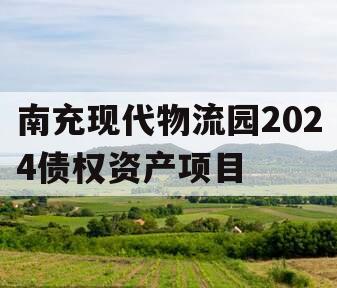 南充现代物流园2024债权资产项目